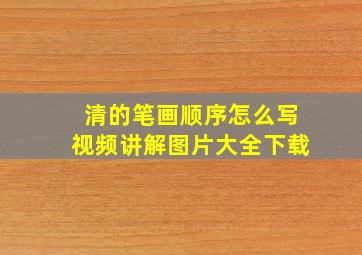 清的笔画顺序怎么写
视频讲解图片大全下载